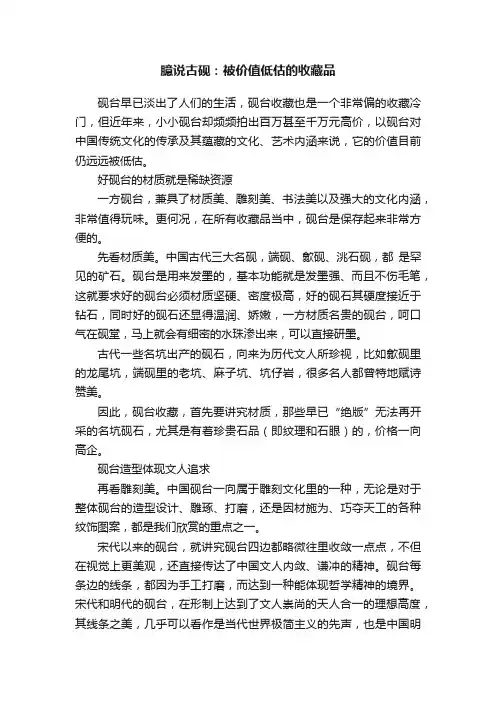 臆说古砚：被价值低估的收藏品

砚台早已淡出了人们的生活，砚台收藏也是一个非常偏的收藏冷门，但近年来，小小砚台却频频拍出百万甚至千万元高价，以砚台对中国传统文化的传承及其蕴藏的文化、艺术内涵来说，它的价值目前仍远远被低估。

好砚台的材质就是稀缺资源

一方砚台，兼具了材质美、雕刻美、书法美以及强大的文化内涵，非常值得玩味。更何况，在所有收藏品当中，砚台是保存起来非常方便的。

先看材质美。中国古代三大名砚，端砚、歙砚、洮石砚，都 是罕见的矿石。砚台是用来发墨的，基本功能就是发墨强、而且不伤毛笔，这就要求好的砚台必须材质坚硬、密度极高，好的砚石其硬度接近于钻石，同时好的砚石还显得温润、娇嫩，一方材质名贵的砚台，呵口气在砚堂，马上就会有细密的水珠渗出来，可以直接研墨。

古代一些名坑出产的砚石，向来为历代文人所珍视，比如歙砚里的龙尾坑，端砚里的老坑、麻子坑、坑仔岩，很多名人都曾特地赋诗赞美。

因此，砚台收藏，首先要讲究材质，那些早已“绝版”无法再开采的名坑砚石，尤其是有着珍贵石品（即纹理和石眼）的，价格一向高企。

砚台造型体现文人追求

再看雕刻美。中国砚台一向属于雕刻文化里的一种，无论是对于整体砚台的造型设计、雕琢、打磨，还是因材施为、巧夺天工的各种纹饰图案，都是我们欣赏的重点之一。

宋代以来的砚台，就讲究砚台四边都略微往里收敛一点点，不但在视觉上更美观，还直接传达了中国文人内敛、谦冲的精神。砚台每条边的线条，都因为手工打磨，而达到一种能体现哲学精神的境界。宋代和明代的砚台，在形制上达到了文人崇尚的天人合一的理想高度，其线条之美，几乎可以看作是当代世界极简主义的先声，也是中国明